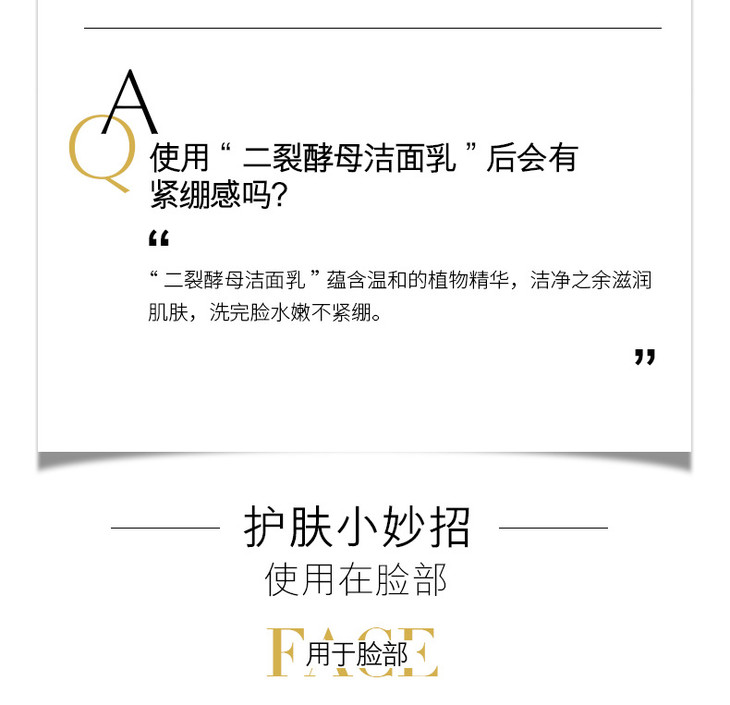 A
Q
使用“二裂酵母洁面乳”后会有紧绷感吗?

“

“二裂酵母洁面乳”蕴含温和的植物精华，洁净之余滋润肌肤，洗完脸水嫩不紧绷。

”

护肤小妙招
使用在脸部

FACE
用于脸部